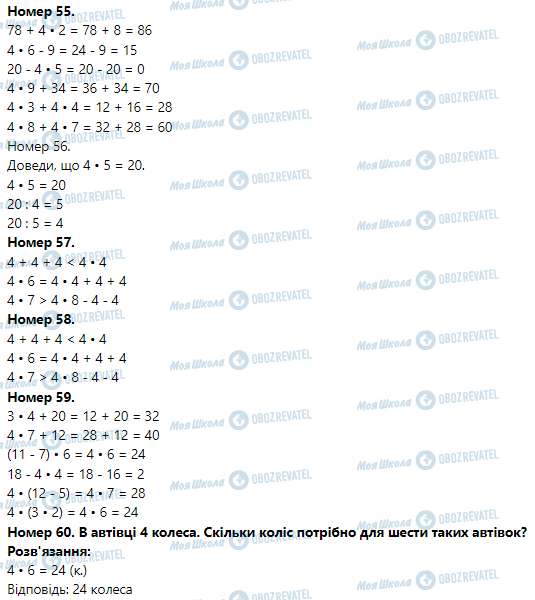 **Номер 55.**
$78 + 4 \cdot 2 = 78 + 8 = 86$
$4 \cdot 6 - 9 = 24 - 9 = 15$
$20 - 4 \cdot 5 = 20 - 20 = 0$
$4 \cdot 9 + 34 = 36 + 34 = 70$
$4 \cdot 3 + 4 \cdot 4 = 12 + 16 = 28$
$4 \cdot 8 + 4 \cdot 7 = 32 + 28 = 60$
Номер 56.
Доведи, що $4 \cdot 5 = 20$.
$4 \cdot 5 = 20$
$20 : 4 = 5$
$20 : 5 = 4$
**Номер 57.**
$4 + 4 + 4 < 4 \cdot 4$
$4 \cdot 6 = 4 \cdot 4 + 4 + 4$
$4 \cdot 7 > 4 \cdot 8 - 4 - 4$
**Номер 58.**
$4 + 4 + 4 < 4 \cdot 4$
$4 \cdot 6 = 4 \cdot 4 + 4 + 4$
$4 \cdot 7 > 4 \cdot 8 - 4 - 4$
**Номер 59.**
$3 \cdot 4 + 20 = 12 + 20 = 32$
$4 \cdot 7 + 12 = 28 + 12 = 40$
$(11 - 7) \cdot 6 = 4 \cdot 6 = 24$
$18 - 4 \cdot 4 = 18 - 16 = 2$
$4 \cdot (12 - 5) = 4 \cdot 7 = 28$
$4 \cdot (3 \cdot 2) = 4 \cdot 6 = 24$
**Номер 60. В автівці 4 колеса. Скільки коліс потрібно для шести таких автівок?**
**Розв'язання:**
$4 \cdot 6 = 24$ (к.)
Відповідь: 24 колеса

Моя Школа OBOZREVATEL